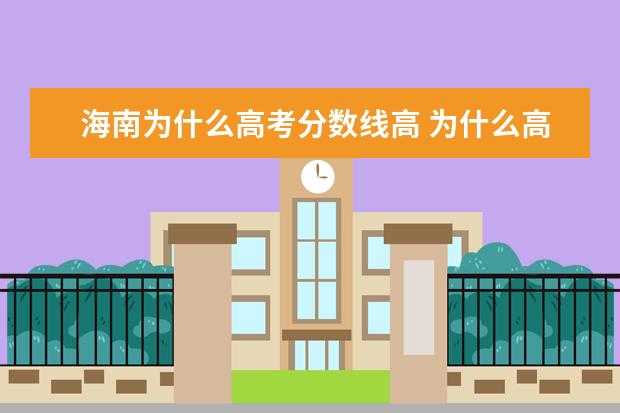 海南为什么高考分数线高 为什么高